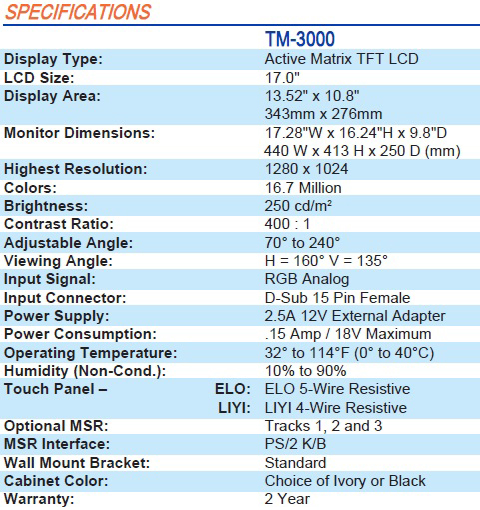 SPECIFICATIONS

| | TM-3000 |
|---|---|
| Display Type: | Active Matrix TFT LCD |
| LCD Size: | 17.0" |
| Display Area: | 13.52" x 10.8" 343mm x 276mm |
| Monitor Dimensions: | 17.28"W x 16.24"H x 9.8"D 440 W x 413 H x 250 D (mm) |
| Highest Resolution: | 1280 x 1024 |
| Colors: | 16.7 Million |
| Brightness: | 250 cd/m² |
| Contrast Ratio: | 400 : 1 |
| Adjustable Angle: | 70° to 240° |
| Viewing Angle: | H = 160° V = 135° |
| Input Signal: | RGB Analog |
| Input Connector: | D-Sub 15 Pin Female |
| Power Supply: | 2.5A 12V External Adapter |
| Power Consumption: | .15 Amp / 18V Maximum |
| Operating Temperature: | 32° to 114°F (0° to 40°C) |
| Humidity (Non-Cond.): | 10% to 90% |
| Touch Panel – ELO: | ELO 5-Wire Resistive |
| LIYI: | LIYI 4-Wire Resistive |
| Optional MSR: | Tracks 1, 2 and 3 |
| MSR Interface: | PS/2 K/B |
| Wall Mount Bracket: | Standard |
| Cabinet Color: | Choice of Ivory or Black |
| Warranty: | 2 Year |